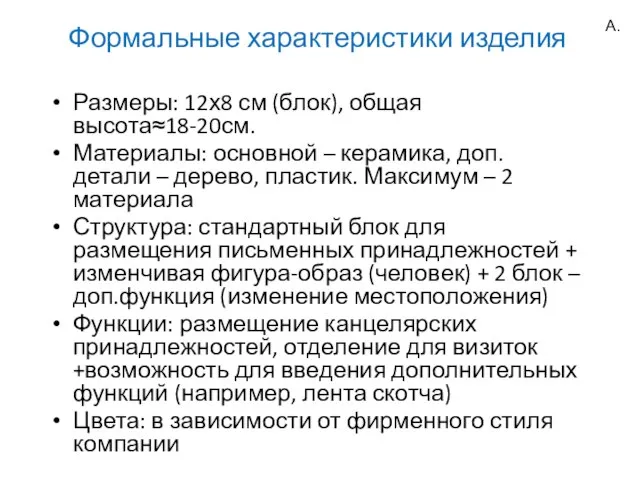 Формальные характеристики изделия

А.

• Размеры: 12х8 см (блок), общая высота≈18-20см.
• Материалы: основной – керамика, доп. детали – дерево, пластик. Максимум – 2 материала
• Структура: стандартный блок для размещения письменных принадлежностей + изменчивая фигура-образ (человек) + 2 блок – доп.функция (изменение местоположения)
• Функции: размещение канцелярских принадлежностей, отделение для визиток +возможность для введения дополнительных функций (например, лента скотча)
• Цвета: в зависимости от фирменного стиля компании